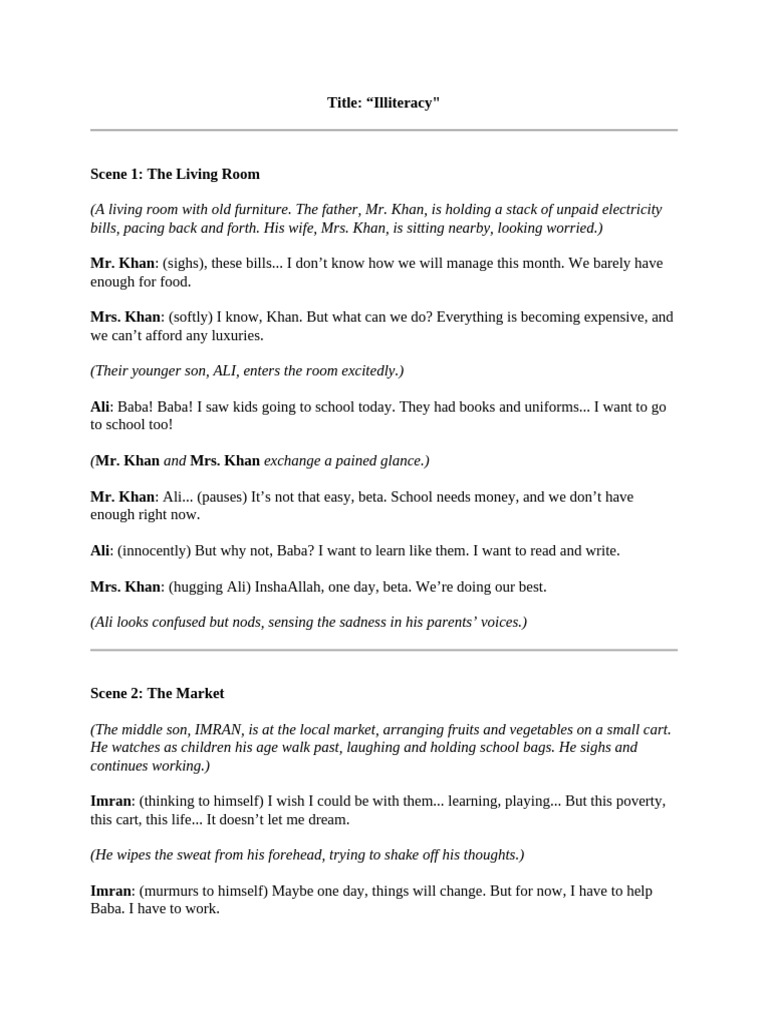 Title: “Illiteracy"

Scene 1: The Living Room

(A living room with old furniture. The father, Mr. Khan, is holding a stack of unpaid electricity bills, pacing back and forth. His wife, Mrs. Khan, is sitting nearby, looking worried.)

Mr. Khan: (sighs), these bills... I don’t know how we will manage this month. We barely have enough for food.

Mrs. Khan: (softly) I know, Khan. But what can we do? Everything is becoming expensive, and we can’t afford any luxuries.

(Their younger son, ALI, enters the room excitedly.)

Ali: Baba! Baba! I saw kids going to school today. They had books and uniforms... I want to go to school too!

(Mr. Khan and Mrs. Khan exchange a pained glance.)

Mr. Khan: Ali... (pauses) It’s not that easy, beta. School needs money, and we don’t have enough right now.

Ali: (innocently) But why not, Baba? I want to learn like them. I want to read and write.

Mrs. Khan: (hugging Ali) InshaAllah, one day, beta. We’re doing our best.

(Ali looks confused but nods, sensing the sadness in his parents’ voices.)

Scene 2: The Market

(The middle son, IMRAN, is at the local market, arranging fruits and vegetables on a small cart. He watches as children his age walk past, laughing and holding school bags. He sighs and continues working.)

Imran: (thinking to himself) I wish I could be with them... learning, playing... But this poverty, this cart, this life... It doesn’t let me dream.

(He wipes the sweat from his forehead, trying to shake off his thoughts.)

Imran: (murmurs to himself) Maybe one day, things will change. But for now, I have to help Baba. I have to work.